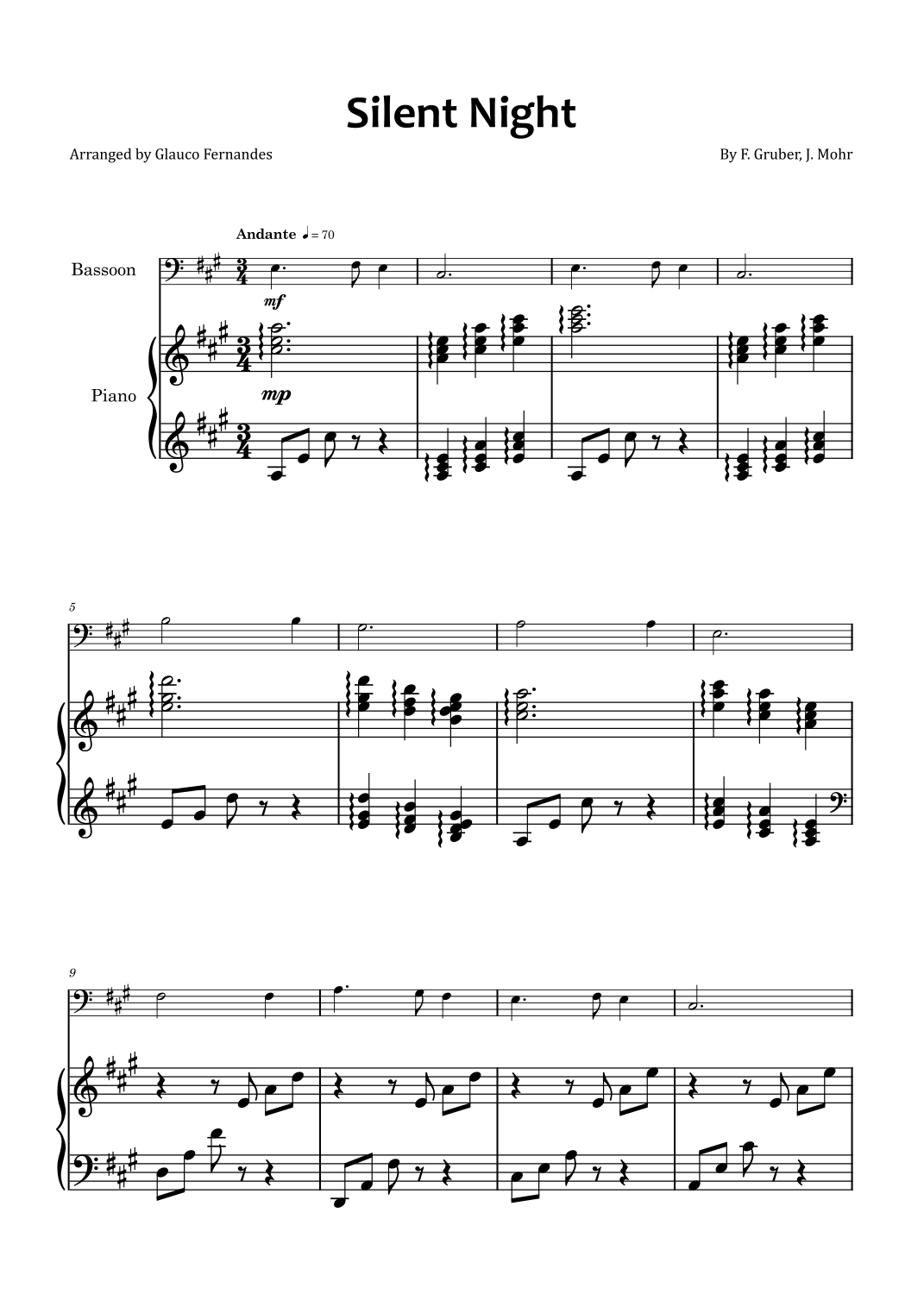 Silent Night

Arranged by Glauco Fernandes

By F. Gruber, J. Mohr

Andante ♩= 70

Bassoon

mf

Piano

mp

5

9